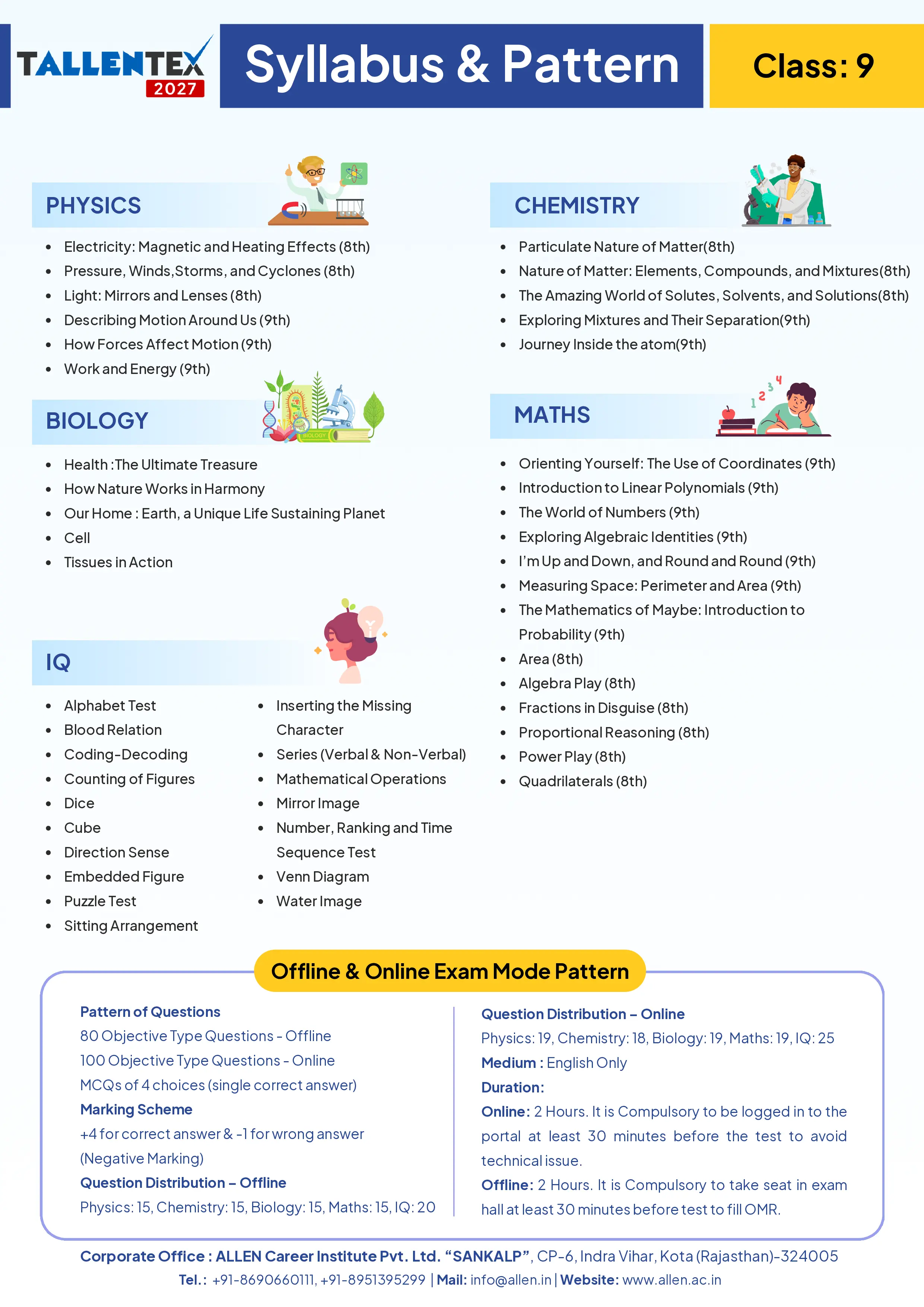 TALLENTEX 2027

Syllabus & Pattern

Class: 9

PHYSICS

• Electricity: Magnetic and Heating Effects (8th)
• Pressure, Winds,Storms, and Cyclones (8th)
• Light: Mirrors and Lenses (8th)
• Describing Motion Around Us (9th)
• How Forces Affect Motion (9th)
• Work and Energy (9th)

BIOLOGY

• Health :The Ultimate Treasure
• How Nature Works in Harmony
• Our Home : Earth, a Unique Life Sustaining Planet
• Cell
• Tissues in Action

IQ

• Alphabet Test
• Blood Relation
• Coding-Decoding
• Counting of Figures
• Dice
• Cube
• Direction Sense
• Embedded Figure
• Puzzle Test
• Sitting Arrangement

• Inserting the Missing Character
• Series (Verbal & Non-Verbal)
• Mathematical Operations
• Mirror Image
• Number, Ranking and Time Sequence Test
• Venn Diagram
• Water Image

CHEMISTRY

• Particulate Nature of Matter(8th)
• Nature of Matter: Elements, Compounds, and Mixtures(8th)
• The Amazing World of Solutes, Solvents, and Solutions(8th)
• Exploring Mixtures and Their Separation(9th)
• Journey Inside the atom(9th)

MATHS

• Orienting Yourself: The Use of Coordinates (9th)
• Introduction to Linear Polynomials (9th)
• The World of Numbers (9th)
• Exploring Algebraic Identities (9th)
• I'm Up and Down, and Round and Round (9th)
• Measuring Space: Perimeter and Area (9th)
• The Mathematics of Maybe: Introduction to Probability (9th)
• Area (8th)
• Algebra Play (8th)
• Fractions in Disguise (8th)
• Proportional Reasoning (8th)
• Power Play (8th)
• Quadrilaterals (8th)

Offline & Online Exam Mode Pattern

Pattern of Questions
80 Objective Type Questions - Offline
100 Objective Type Questions - Online
MCQs of 4 choices (single correct answer)
Marking Scheme
+4 for correct answer & -1 for wrong answer (Negative Marking)
Question Distribution – Offline
Physics: 15, Chemistry: 15, Biology: 15, Maths: 15, IQ: 20

Question Distribution – Online
Physics: 19, Chemistry: 18, Biology: 19, Maths: 19, IQ: 25
Medium : English Only
Duration:
Online: 2 Hours. It is Compulsory to be logged in to the portal at least 30 minutes before the test to avoid technical issue.
Offline: 2 Hours. It is Compulsory to take seat in exam hall at least 30 minutes before test to fill OMR.

Corporate Office : ALLEN Career Institute Pvt. Ltd. "SANKALP", CP-6, Indra Vihar, Kota (Rajasthan)-324005
Tel.: +91-8690660111, +91-8951395299 | Mail: info@allen.in | Website: www.allen.ac.in